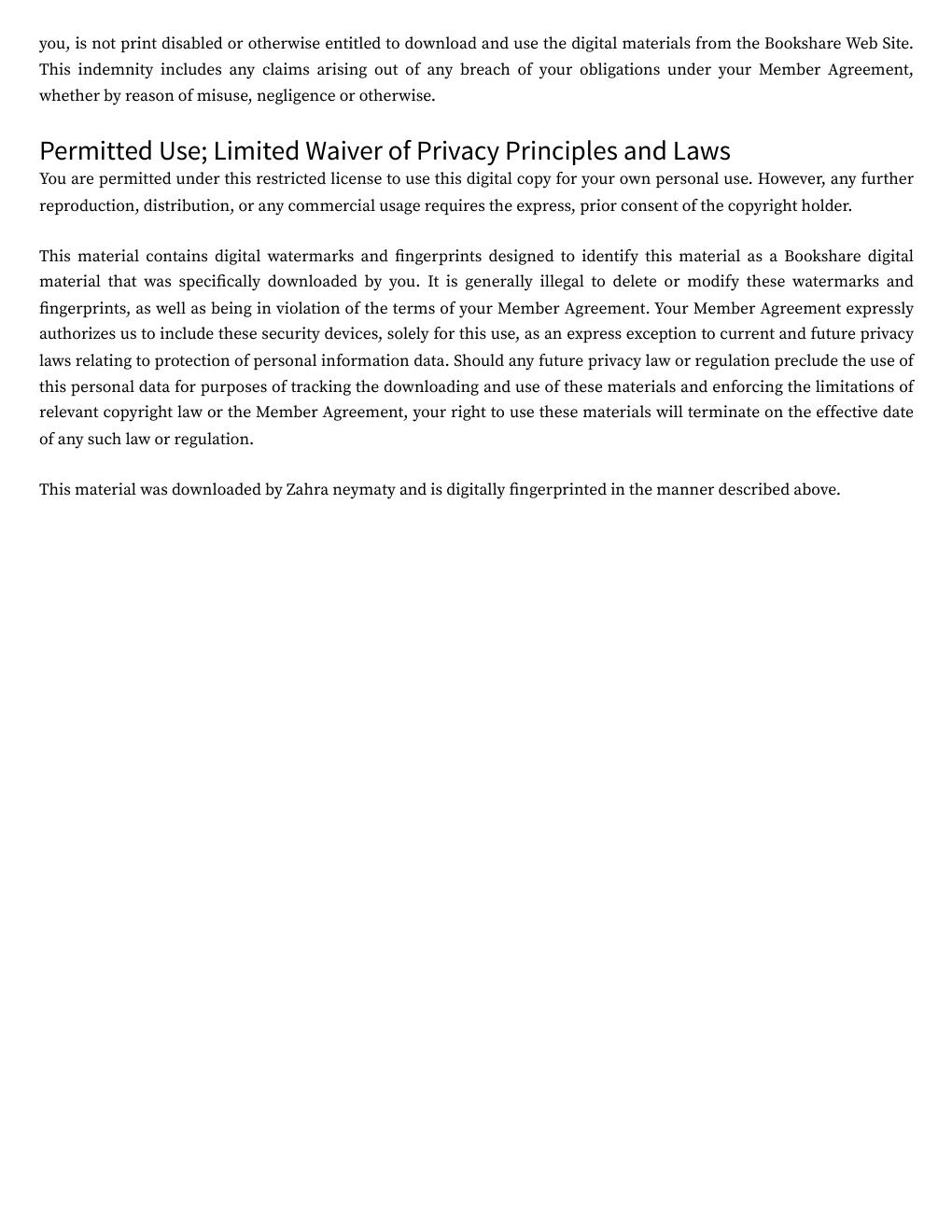 you, is not print disabled or otherwise entitled to download and use the digital materials from the Bookshare Web Site. This indemnity includes any claims arising out of any breach of your obligations under your Member Agreement, whether by reason of misuse, negligence or otherwise.

Permitted Use; Limited Waiver of Privacy Principles and Laws
You are permitted under this restricted license to use this digital copy for your own personal use. However, any further reproduction, distribution, or any commercial usage requires the express, prior consent of the copyright holder.

This material contains digital watermarks and fingerprints designed to identify this material as a Bookshare digital material that was specifically downloaded by you. It is generally illegal to delete or modify these watermarks and fingerprints, as well as being in violation of the terms of your Member Agreement. Your Member Agreement expressly authorizes us to include these security devices, solely for this use, as an express exception to current and future privacy laws relating to protection of personal information data. Should any future privacy law or regulation preclude the use of this personal data for purposes of tracking the downloading and use of these materials and enforcing the limitations of relevant copyright law or the Member Agreement, your right to use these materials will terminate on the effective date of any such law or regulation.

This material was downloaded by Zahra neymaty and is digitally fingerprinted in the manner described above.